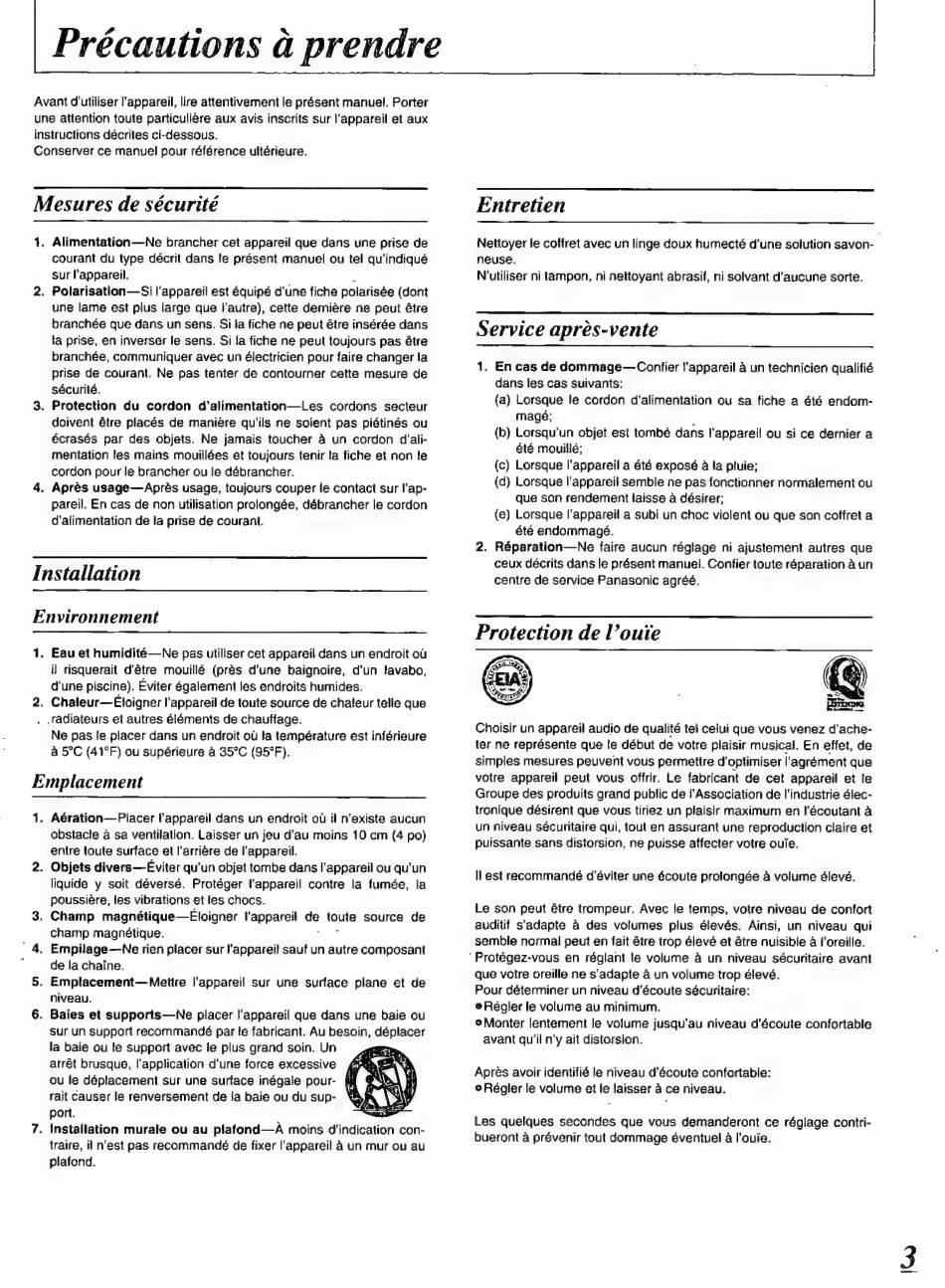 Précautions à prendre

Avant d'utiliser l'appareil, lire attentivement le présent manuel. Porter une attention toute particulière aux avis inscrits sur l'appareil et aux instructions décrites ci-dessous.
Conserver ce manuel pour référence ultérieure.

Mesures de sécurité

1. Alimentation—Ne brancher cet appareil que dans une prise de courant du type décrit dans le présent manuel ou tel qu'indiqué sur l'appareil.
2. Polarisation—Si l'appareil est équipé d'une fiche polarisée (dont une lame est plus large que l'autre), cette dernière ne peut être branchée que dans un sens. Si la fiche ne peut être insérée dans la prise, en inverser le sens. Si la fiche ne peut toujours pas être branchée, communiquer avec un électricien pour faire changer la prise de courant. Ne pas tenter de contourner cette mesure de sécurité.
3. Protection du cordon d'alimentation—Les cordons secteur doivent être placés de manière qu'ils ne soient pas piétinés ou écrasés par des objets. Ne jamais toucher à un cordon d'alimentation les mains mouillées et toujours tenir la fiche et non le cordon pour le brancher ou le débrancher.
4. Après usage—Après usage, toujours couper le contact sur l'appareil. En cas de non utilisation prolongée, débrancher le cordon d'alimentation de la prise de courant.

Installation

Environnement

1. Eau et humidité—Ne pas utiliser cet appareil dans un endroit où il risquerait d'être mouillé (près d'une baignoire, d'un lavabo, d'une piscine). Éviter également les endroits humides.
2. Chaleur—Éloigner l'appareil de toute source de chaleur telle que radiateurs et autres éléments de chauffage.
Ne pas le placer dans un endroit où la température est inférieure à 5°C (41°F) ou supérieure à 35°C (95°F).

Emplacement

1. Aération—Placer l'appareil dans un endroit où il n'existe aucun obstacle à sa ventilation. Laisser un jeu d'au moins 10 cm (4 po) entre toute surface et l'arrière de l'appareil.
2. Objets divers—Éviter qu'un objet tombe dans l'appareil ou qu'un liquide y soit déversé. Protéger l'appareil contre la fumée, la poussière, les vibrations et les chocs.
3. Champ magnétique—Éloigner l'appareil de toute source de champ magnétique.
4. Empilage—Ne rien placer sur l'appareil sauf un autre composant de la chaîne.
5. Emplacement—Mettre l'appareil sur une surface plane et de niveau.
6. Baies et supports—Ne placer l'appareil que dans une baie ou sur un support recommandé par le fabricant. Au besoin, déplacer la baie ou le support avec le plus grand soin. Un arrêt brusque, l'application d'une force excessive ou le déplacement sur une surface inégale pourrait causer le renversement de la baie ou du support.
7. Installation murale ou au plafond—À moins d'indication contraire, il n'est pas recommandé de fixer l'appareil à un mur ou au plafond.

Entretien

Nettoyer le coffret avec un linge doux humecté d'une solution savonneuse.
N'utiliser ni tampon, ni nettoyant abrasif, ni solvant d'aucune sorte.

Service après-vente

1. En cas de dommage—Confier l'appareil à un technicien qualifié dans les cas suivants:
(a) Lorsque le cordon d'alimentation ou sa fiche a été endommagé;
(b) Lorsqu'un objet est tombé dans l'appareil ou si ce dernier a été mouillé;
(c) Lorsque l'appareil a été exposé à la pluie;
(d) Lorsque l'appareil semble ne pas fonctionner normalement ou que son rendement laisse à désirer;
(e) Lorsque l'appareil a subi un choc violent ou que son coffret a été endommagé.
2. Réparation—Ne faire aucun réglage ni ajustement autres que ceux décrits dans le présent manuel. Confier toute réparation à un centre de service Panasonic agréé.

Protection de l'ouïe

EIA

Choisir un appareil audio de qualité tel celui que vous venez d'acheter ne représente que le début de votre plaisir musical. En effet, de simples mesures peuvent vous permettre d'optimiser l'agrément que votre appareil peut vous offrir. Le fabricant de cet appareil et le Groupe des produits grand public de l'Association de l'industrie électronique désirent que vous tiriez un plaisir maximum en l'écoutant à un niveau sécuritaire qui, tout en assurant une reproduction claire et puissante sans distorsion, ne puisse affecter votre ouïe.

Il est recommandé d'éviter une écoute prolongée à volume élevé.

Le son peut être trompeur. Avec le temps, votre niveau de confort auditif s'adapte à des volumes plus élevés. Ainsi, un niveau qui semble normal peut en fait être trop élevé et être nuisible à l'oreille. Protégez-vous en réglant le volume à un niveau sécuritaire avant que votre oreille ne s'adapte à un volume trop élevé.
Pour déterminer un niveau d'écoute sécuritaire:
●Régler le volume au minimum.
●Monter lentement le volume jusqu'au niveau d'écoute confortable avant qu'il n'y ait distorsion.

Après avoir identifié le niveau d'écoute confortable:
●Régler le volume et le laisser à ce niveau.

Les quelques secondes que vous demanderont ce réglage contribueront à prévenir tout dommage éventuel à l'ouïe.

3